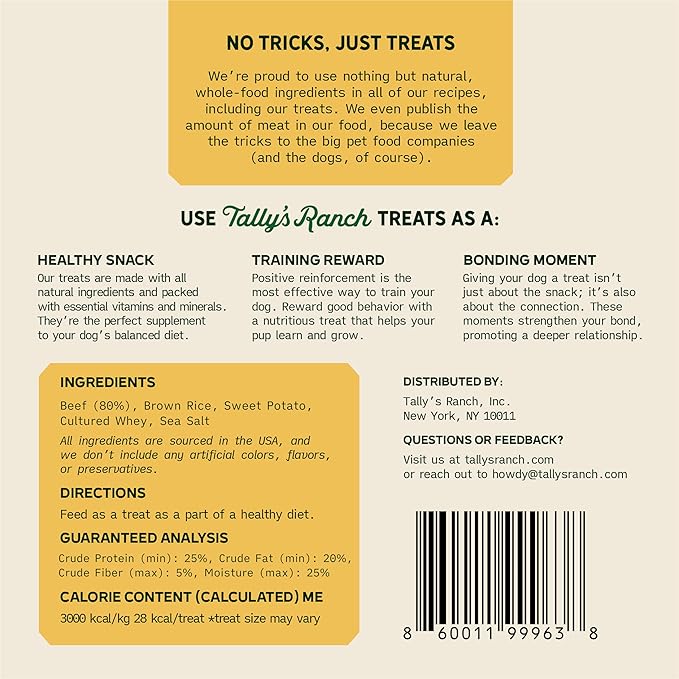 NO TRICKS, JUST TREATS

We're proud to use nothing but natural, whole-food ingredients in all of our recipes, including our treats. We even publish the amount of meat in our food, because we leave the tricks to the big pet food companies (and the dogs, of course).

USE Tally's Ranch TREATS AS A:

HEALTHY SNACK
Our treats are made with all natural ingredients and packed with essential vitamins and minerals. They're the perfect supplement to your dog's balanced diet.

TRAINING REWARD
Positive reinforcement is the most effective way to train your dog. Reward good behavior with a nutritious treat that helps your pup learn and grow.

BONDING MOMENT
Giving your dog a treat isn't just about the snack; it's also about the connection. These moments strengthen your bond, promoting a deeper relationship.

INGREDIENTS
Beef (80%), Brown Rice, Sweet Potato, Cultured Whey, Sea Salt
All ingredients are sourced in the USA, and we don't include any artificial colors, flavors, or preservatives.

DIRECTIONS
Feed as a treat as a part of a healthy diet.

GUARANTEED ANALYSIS
Crude Protein (min): 25%, Crude Fat (min): 20%, Crude Fiber (max): 5%, Moisture (max): 25%

CALORIE CONTENT (CALCULATED) ME
3000 kcal/kg 28 kcal/treat *treat size may vary

DISTRIBUTED BY:
Tally's Ranch, Inc.
New York, NY 10011

QUESTIONS OR FEEDBACK?
Visit us at tallysranch.com
or reach out to howdy@tallysranch.com

8 60011 99963 8